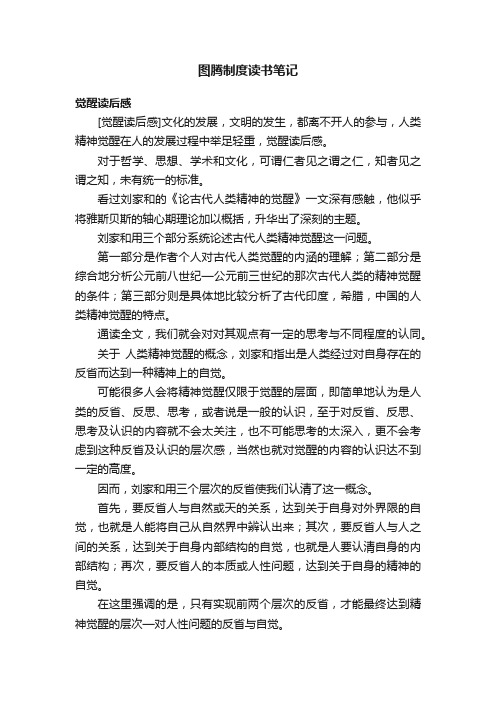 图腾制度读书笔记

觉醒读后感

[觉醒读后感]文化的发展，文明的发生，都离不开人的参与，人类精神觉醒在人的发展过程中举足轻重，觉醒读后感。

对于哲学、思想、学术和文化，可谓仁者见之谓之仁，知者见之谓之知，未有统一的标准。

看过刘家和的《论古代人类精神的觉醒》一文深有感触，他似乎将雅斯贝斯的轴心期理论加以概括，升华出了深刻的主题。

刘家和用三个部分系统论述古代人类精神觉醒这一问题。

第一部分是作者个人对古代人类觉醒的内涵的理解；第二部分是综合地分析公元前八世纪—公元前三世纪的那次古代人类的精神觉醒的条件；第三部分则是具体地比较分析了古代印度，希腊，中国的人类精神觉醒的特点。

通读全文，我们就会对对其观点有一定的思考与不同程度的认同。

关于 人类精神觉醒的概念，刘家和指出是人类经过对自身存在的反省而达到一种精神上的自觉。

可能很多人会将精神觉醒仅限于觉醒的层面，即简单地认为是人类的反省、反思、思考，或者说是一般的认识，至于对反省、反思、思考及认识的内容就不会太关注，也不可能思考的太深入，更不会考虑到这种反省及认识的层次感，当然也就对觉醒的内容的认识达不到一定的高度。

因而，刘家和用三个层次的反省使我们认清了这一概念。

首先，要反省人与自然或天的关系，达到关于自身对外界限的自觉，也就是人能将自己从自然界中辨认出来；其次，要反省人与人之间的关系，达到关于自身内部结构的自觉，也就是人要认清自身的内部结构；再次，要反省人的本质或人性问题，达到关于自身的精神的自觉。

在这里强调的是，只有实现前两个层次的反省，才能最终达到精神觉醒的层次—对人性问题的反省与自觉。